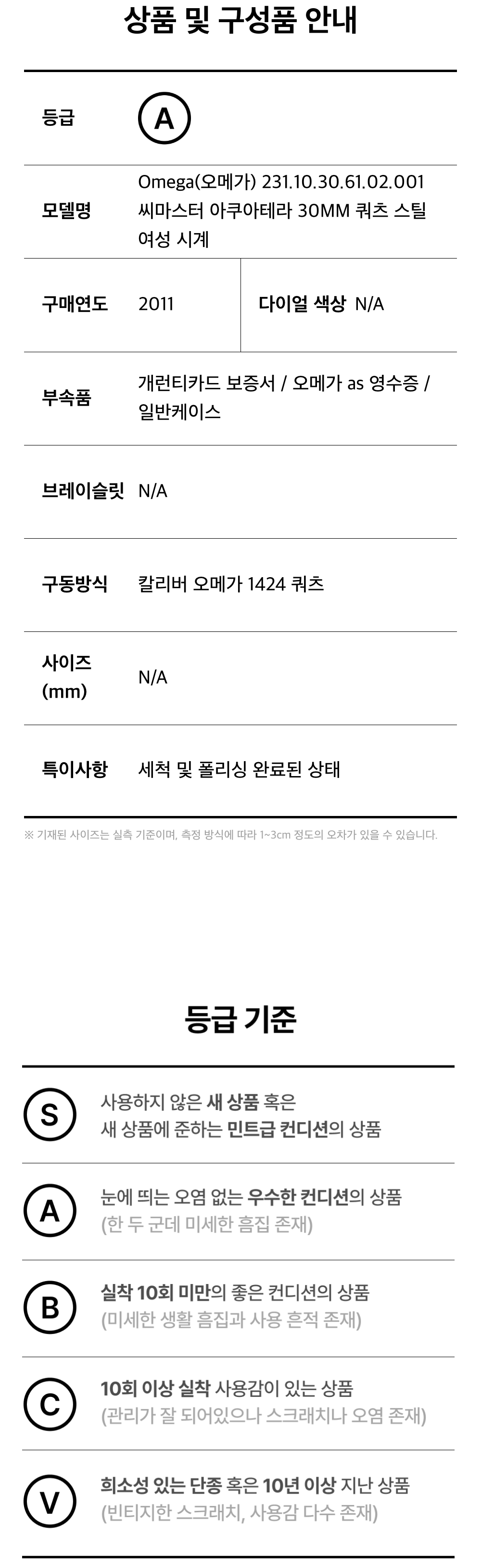 상품 및 구성품 안내

등급
A

모델명
Omega(오메가) 231.10.30.61.02.001 씨마스터 아쿠아테라 30MM 쿼츠 스틸 여성 시계

구매연도
2011
다이얼 색상
N/A

부속품
개런티카드 보증서 / 오메가 as 영수증 / 일반케이스

브레이슬릿
N/A

구동방식
칼리버 오메가 1424 쿼츠

사이즈 (mm)
N/A

특이사항
세척 및 폴리싱 완료된 상태

※ 기재된 사이즈는 실측 기준이며, 측정 방식에 따라 1~3cm 정도의 오차가 있을 수 있습니다.

등급 기준

S
사용하지 않은 새 상품 혹은 새 상품에 준하는 민트급 컨디션의 상품

A
눈에 띄는 오염 없는 우수한 컨디션의 상품 (한 두 군데 미세한 흠집 존재)

B
실착 10회 미만의 좋은 컨디션의 상품 (미세한 생활 흠집과 사용 흔적 존재)

C
10회 이상 실착 사용감이 있는 상품 (관리가 잘 되어있으나 스크래치나 오염 존재)

V
희소성 있는 단종 혹은 10년 이상 지난 상품 (빈티지한 스크래치, 사용감 다수 존재)